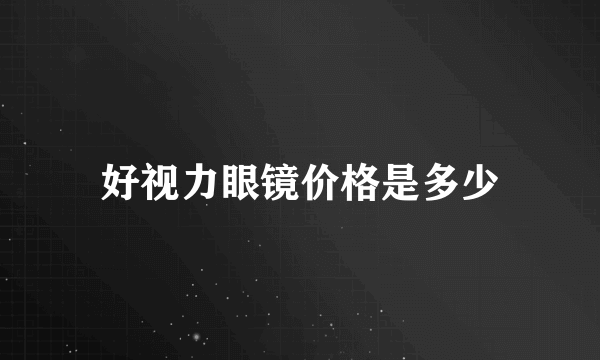 好视力眼镜价格是多少